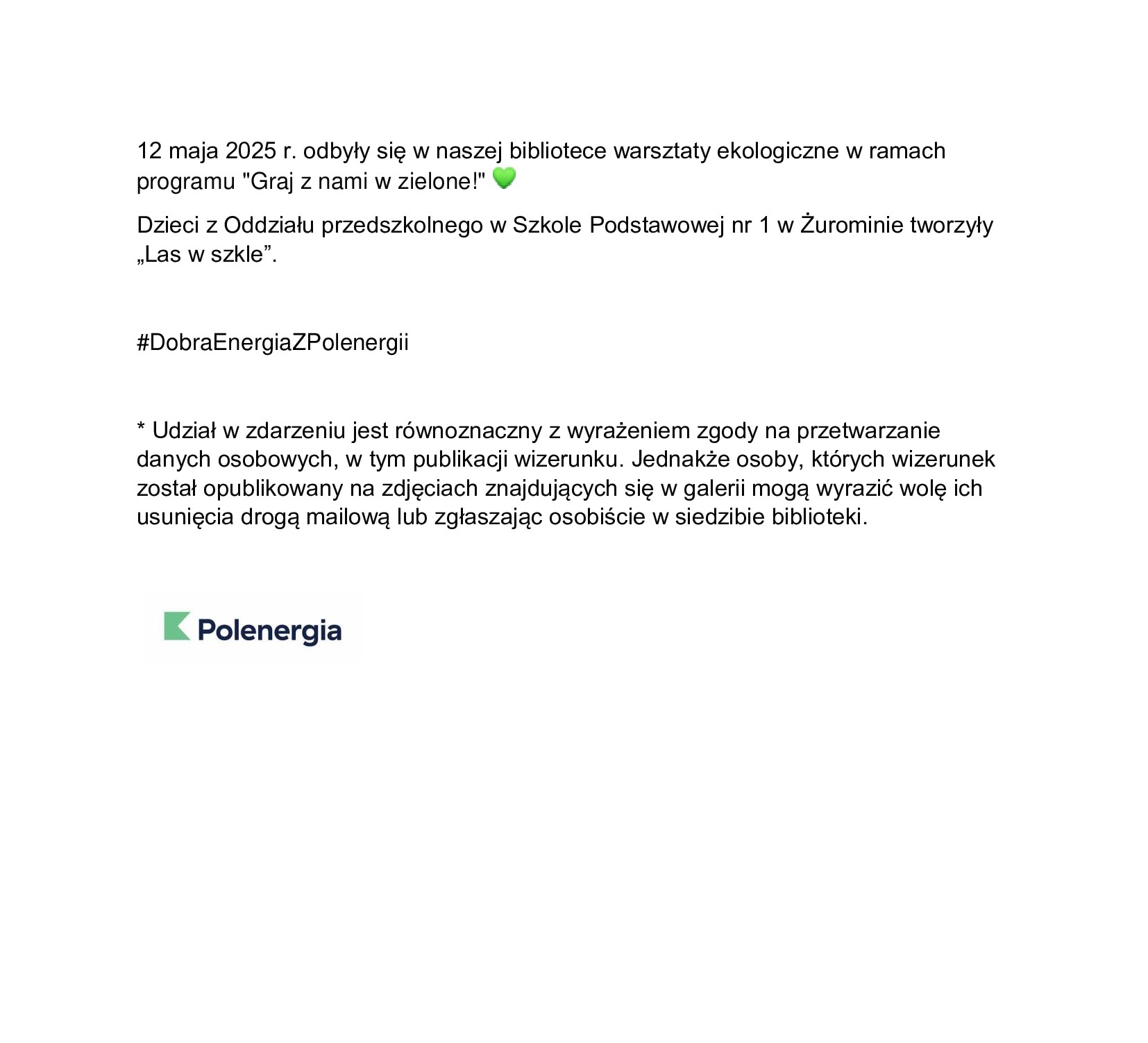 12 maja 2025 r. odbyły się w naszej bibliotece warsztaty ekologiczne w ramach programu "Graj z nami w zielone!" 💚

Dzieci z Oddziału przedszkolnego w Szkole Podstawowej nr 1 w Żurominie tworzyły „Las w szkle”.

#DobraEnergiaZPolenergii

* Udział w zdarzeniu jest równoznaczny z wyrażeniem zgody na przetwarzanie danych osobowych, w tym publikacji wizerunku. Jednakże osoby, których wizerunek został opublikowany na zdjęciach znajdujących się w galerii mogą wyrazić wolę ich usunięcia drogą mailową lub zgłaszając osobiście w siedzibie biblioteki.

Polenergia